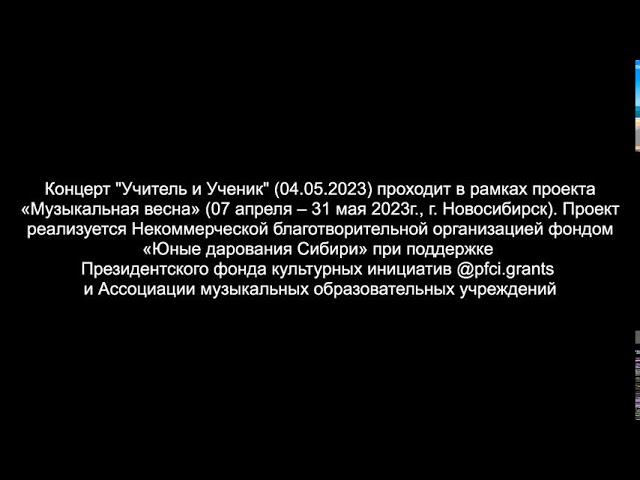 Концерт "Учитель и Ученик" (04.05.2023) проходит в рамках проекта «Музыкальная весна» (07 апреля – 31 мая 2023г., г. Новосибирск). Проект реализуется Некоммерческой благотворительной организацией фондом «Юные дарования Сибири» при поддержке Президентского фонда культурных инициатив @pfci.grants и Ассоциации музыкальных образовательных учреждений